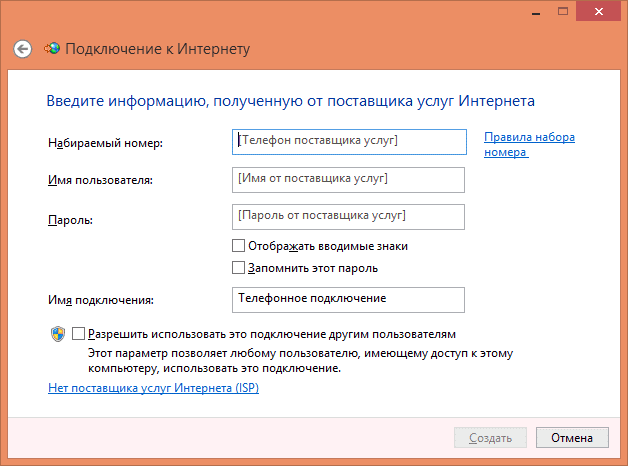 Подключение к Интернету

Введите информацию, полученную от поставщика услуг Интернета

Набираемый номер: [Телефон поставщика услуг] Правила набора номера

Имя пользователя: [Имя от поставщика услуг]

Пароль: [Пароль от поставщика услуг]

Отображать вводимые знаки

Запомнить этот пароль

Имя подключения: Телефонное подключение

Разрешить использовать это подключение другим пользователям

Этот параметр позволяет любому пользователю, имеющему доступ к этому компьютеру, использовать это подключение.

Нет поставщика услуг Интернета (ISP)

Создать Отмена